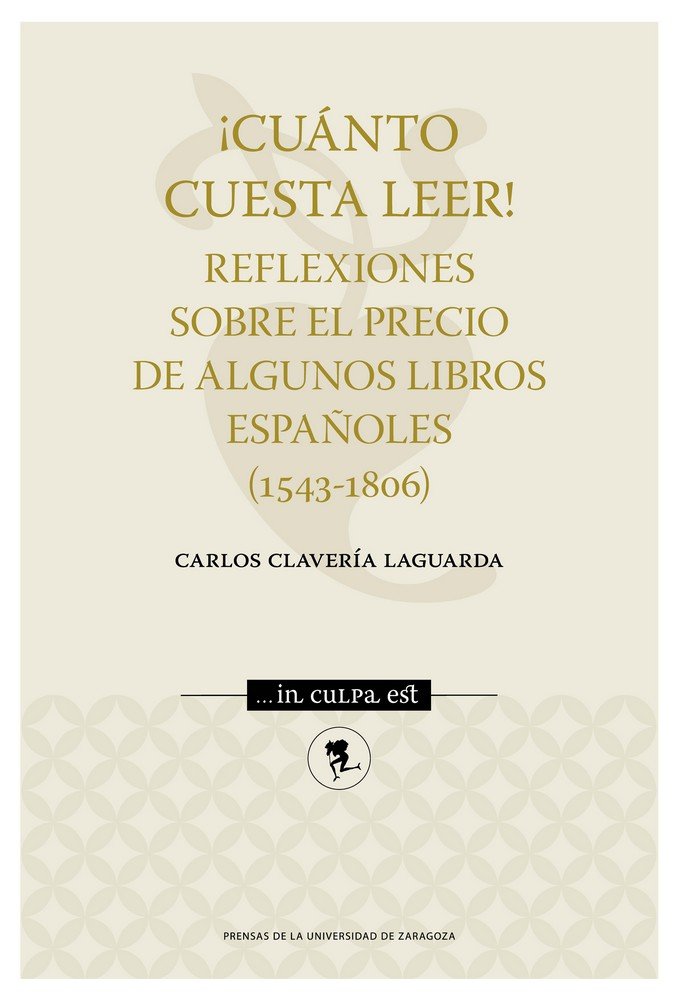 ¡CUÁNTO CUESTA LEER!
REFLEXIONES SOBRE EL PRECIO DE ALGUNOS LIBROS ESPAÑOLES (1543-1806)

CARLOS CLAVERÍA LAGUARDA

...in culpa est

PRENSAS DE LA UNIVERSIDAD DE ZARAGOZA